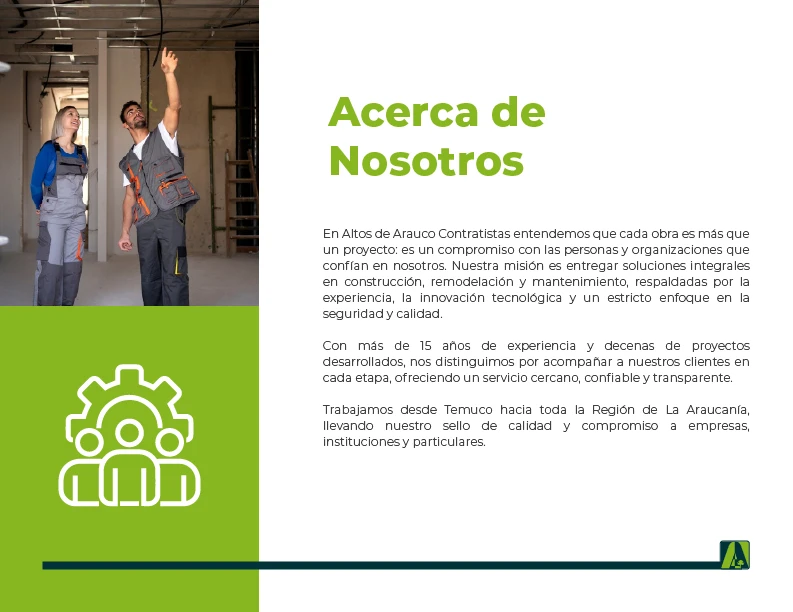 Acerca de Nosotros

En Altos de Arauco Contratistas entendemos que cada obra es más que un proyecto: es un compromiso con las personas y organizaciones que confían en nosotros. Nuestra misión es entregar soluciones integrales en construcción, remodelación y mantenimiento, respaldadas por la experiencia, la innovación tecnológica y un estricto enfoque en la seguridad y calidad.

Con más de 15 años de experiencia y decenas de proyectos desarrollados, nos distinguimos por acompañar a nuestros clientes en cada etapa, ofreciendo un servicio cercano, confiable y transparente.

Trabajamos desde Temuco hacia toda la Región de La Araucanía, llevando nuestro sello de calidad y compromiso a empresas, instituciones y particulares.